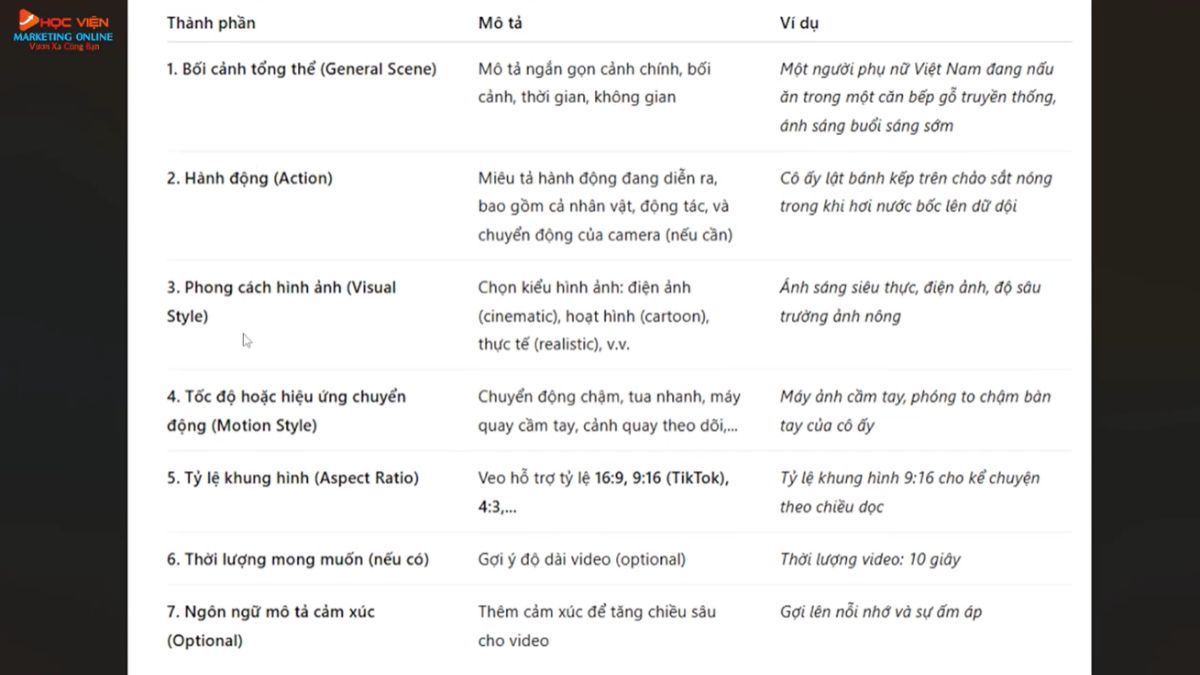 HỌC VIỆN MARKETING ONLINE
Vươn Xa Cùng Bạn

| Thành phần | Mô tả | Ví dụ |
|---|---|---|
| 1. Bối cảnh tổng thể (General Scene) | Mô tả ngắn gọn cảnh chính, bối cảnh, thời gian, không gian | Một người phụ nữ Việt Nam đang nấu ăn trong một căn bếp gỗ truyền thống, ánh sáng buổi sáng sớm |
| 2. Hành động (Action) | Miêu tả hành động đang diễn ra, bao gồm cả nhân vật, động tác, và chuyển động của camera (nếu cần) | Cô ấy lật bánh kếp trên chảo sắt nóng trong khi hơi nước bốc lên dữ dội |
| 3. Phong cách hình ảnh (Visual Style) | Chọn kiểu hình ảnh: điện ảnh (cinematic), hoạt hình (cartoon), thực tế (realistic), v.v. | Ánh sáng siêu thực, điện ảnh, độ sâu trường ảnh nông |
| 4. Tốc độ hoặc hiệu ứng chuyển động (Motion Style) | Chuyển động chậm, tua nhanh, máy quay cầm tay, cảnh quay theo dõi,... | Máy ảnh cầm tay, phóng to chậm bàn tay của cô ấy |
| 5. Tỷ lệ khung hình (Aspect Ratio) | Veo hỗ trợ tỷ lệ 16:9, 9:16 (TikTok), 4:3,... | Tỷ lệ khung hình 9:16 cho kể chuyện theo chiều dọc |
| 6. Thời lượng mong muốn (nếu có) | Gợi ý độ dài video (optional) | Thời lượng video: 10 giây |
| 7. Ngôn ngữ mô tả cảm xúc (Optional) | Thêm cảm xúc để tăng chiều sâu cho video | Gợi lên nỗi nhớ và sự ấm áp |